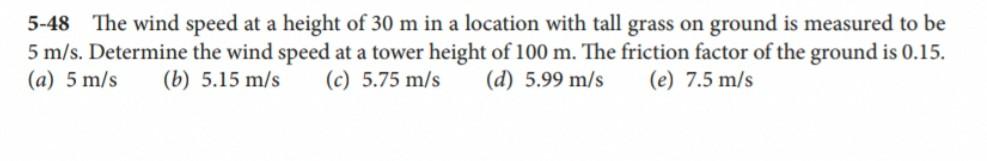 5-48 The wind speed at a height of 30 m in a location with tall grass on ground is measured to be 5 m/s. Determine the wind speed at a tower height of 100 m. The friction factor of the ground is 0.15.
(a) 5 m/s (b) 5.15 m/s (c) 5.75 m/s (d) 5.99 m/s (e) 7.5 m/s